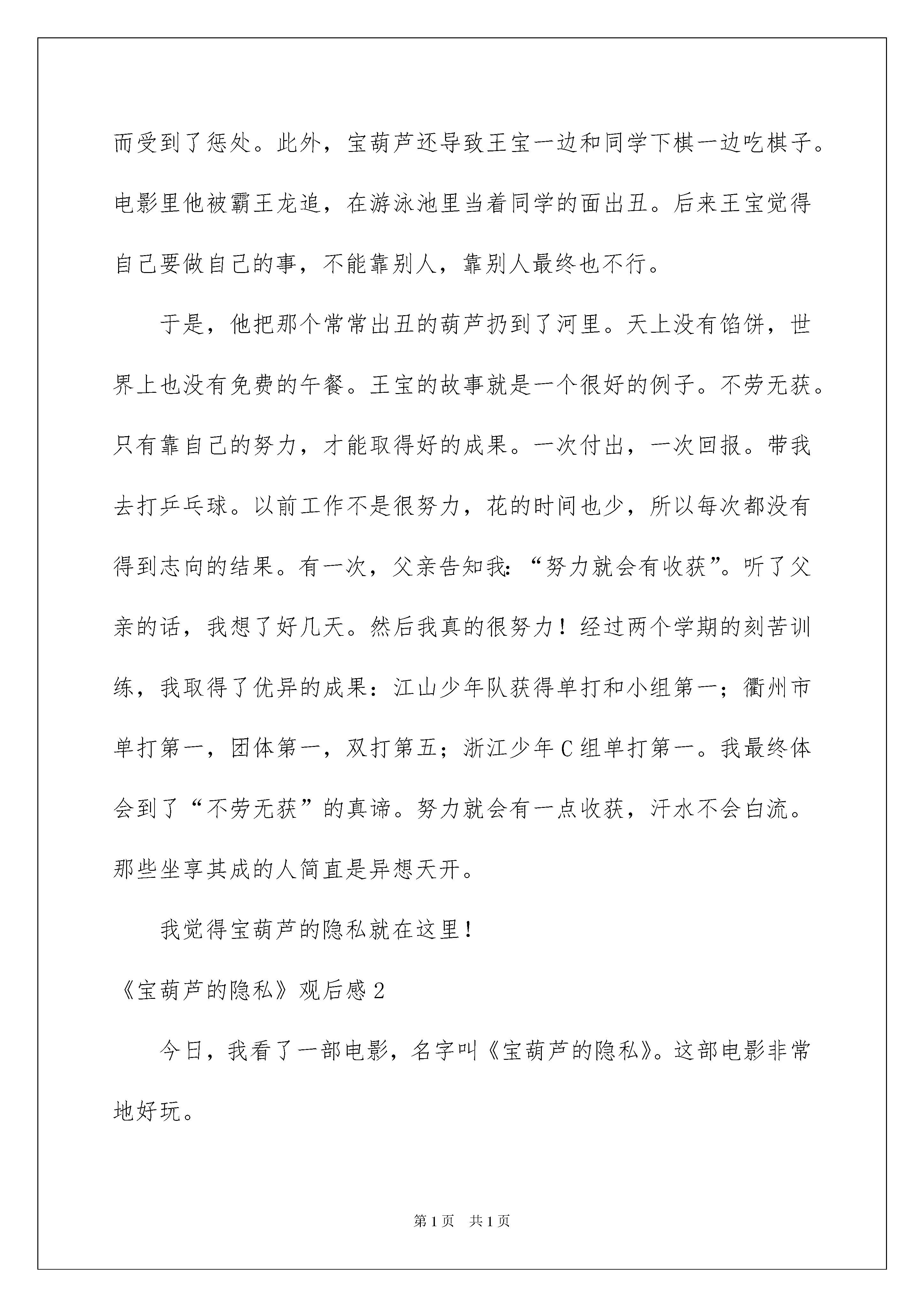 而受到了惩处。此外，宝葫芦还导致王宝一边和同学下棋一边吃棋子。电影里他被霸王龙追，在游泳池里当着同学的面出丑。后来王宝觉得自己要做自己的事，不能靠别人，靠别人最终也不行。

于是，他把那个常常出丑的葫芦扔到了河里。天上没有馅饼，世界上也没有免费的午餐。王宝的故事就是一个很好的例子。不劳无获。只有靠自己的努力，才能取得好的成果。一次付出，一次回报。带我去打乒乓球。以前工作不是很努力，花的时间也少，所以每次都没有得到志向的结果。有一次，父亲告知我:“努力就会有收获”。听了父亲的话，我想了好几天。然后我真的很努力！经过两个学期的刻苦训练，我取得了优异的成果：江山少年队获得单打和小组第一；衢州市单打第一，团体第一，双打第五；浙江少年C组单打第一。我最终体会到了“不劳无获”的真谛。努力就会有一点收获，汗水不会白流。那些坐享其成的人简直是异想天开。

我觉得宝葫芦的隐私就在这里！

《宝葫芦的隐私》观后感2

今日，我看了一部电影，名字叫《宝葫芦的隐私》。这部电影非常地好玩。

第1页 共1页